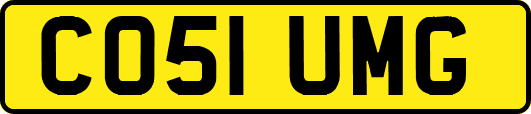 CO51 UMG